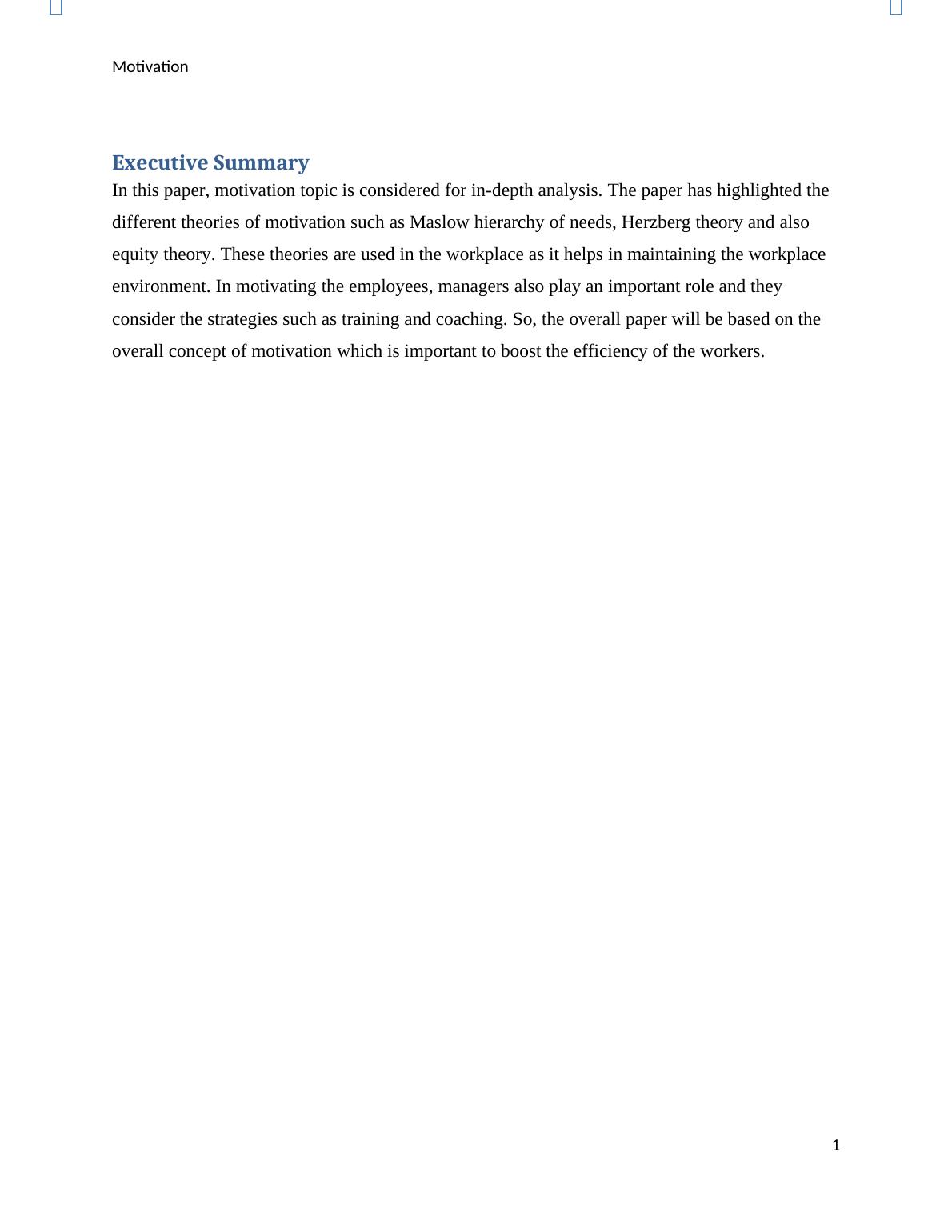 Motivation

Executive Summary

In this paper, motivation topic is considered for in-depth analysis. The paper has highlighted the different theories of motivation such as Maslow hierarchy of needs, Herzberg theory and also equity theory. These theories are used in the workplace as it helps in maintaining the workplace environment. In motivating the employees, managers also play an important role and they consider the strategies such as training and coaching. So, the overall paper will be based on the overall concept of motivation which is important to boost the efficiency of the workers.

1